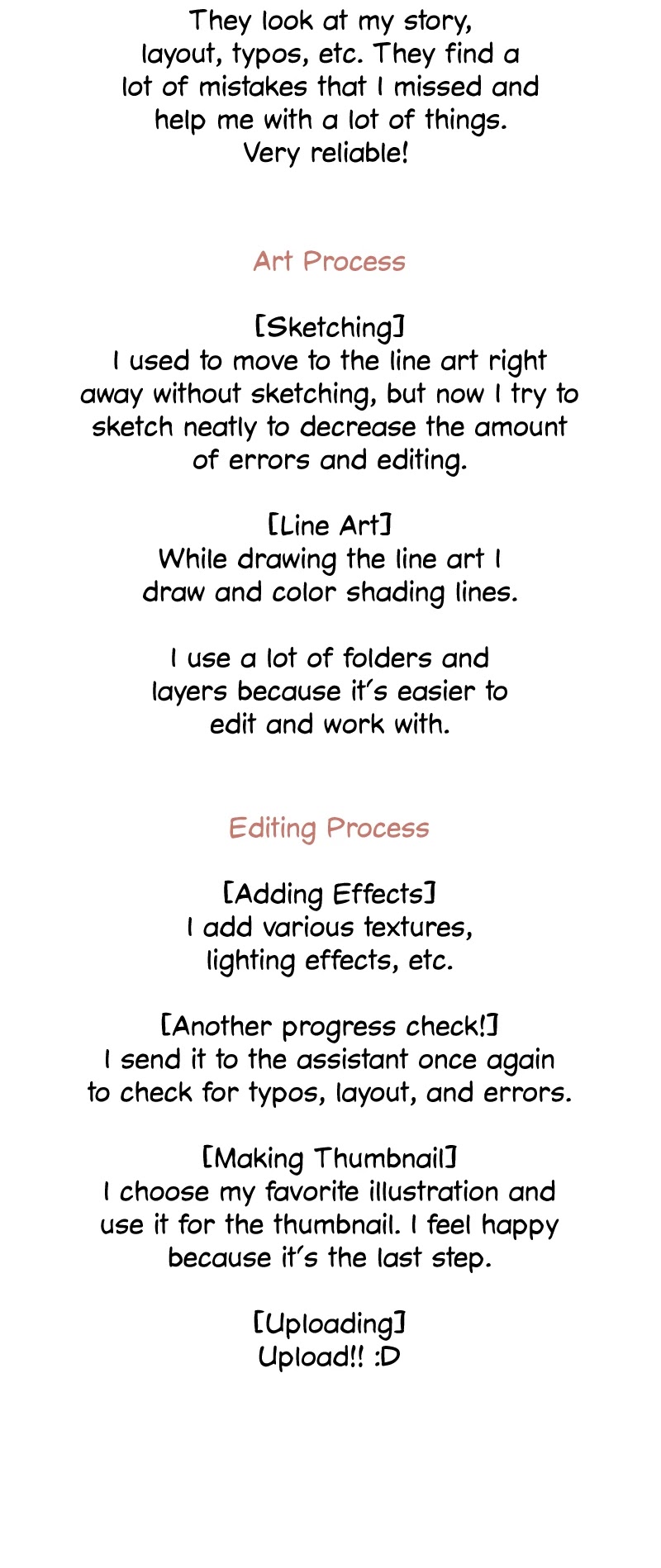 They look at my story, layout, typos, etc. They find a lot of mistakes that I missed and help me with a lot of things. Very reliable!

Art Process

[Sketching]
I used to move to the line art right away without sketching, but now I try to sketch neatly to decrease the amount of errors and editing.

[Line Art]
While drawing the line art I draw and color shading lines.

I use a lot of folders and layers because it's easier to edit and work with.

Editing Process

[Adding Effects]
I add various textures, lighting effects, etc.

[Another progress check!]
I send it to the assistant once again to check for typos, layout, and errors.

[Making Thumbnail]
I choose my favorite illustration and use it for the thumbnail. I feel happy because it's the last step.

[Uploading]
Upload!! :D